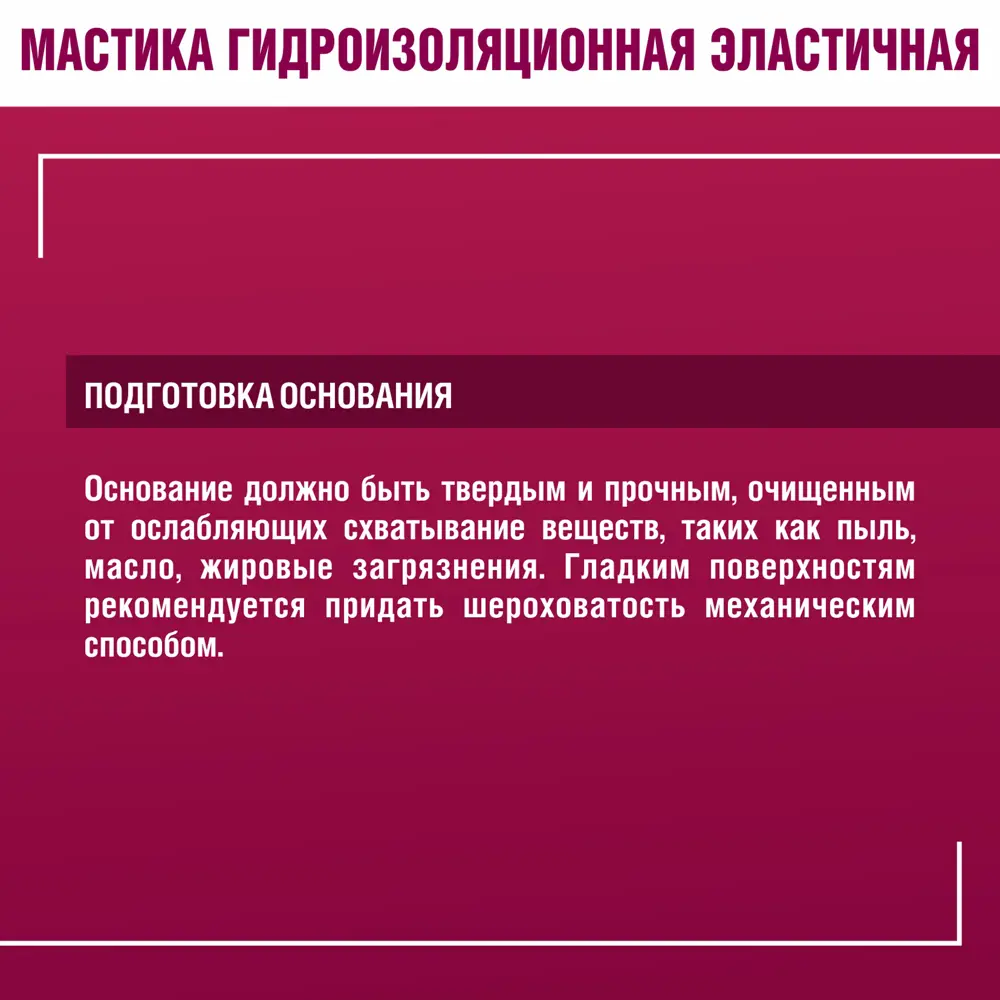 МАСТИКА ГИДРОИЗОЛЯЦИОННАЯ ЭЛАСТИЧНАЯ

ПОДГОТОВКА ОСНОВАНИЯ

Основание должно быть твердым и прочным, очищенным от ослабляющих схватывание веществ, таких как пыль, масло, жировые загрязнения. Гладким поверхностям рекомендуется придать шероховатость механическим способом.